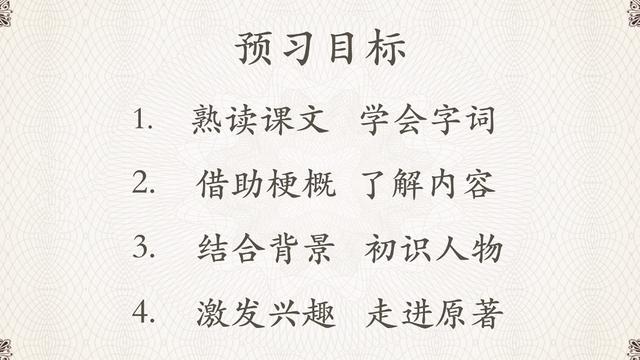 预习目标

1. 熟读课文 学会字词

2. 借助梗概 了解内容

3. 结合背景 初识人物

4. 激发兴趣 走进原著